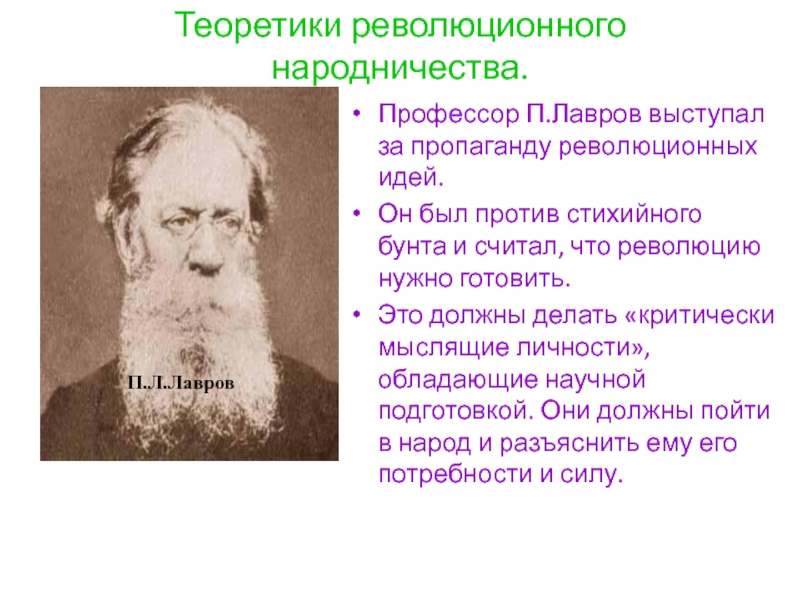 Теоретики революционного народничества.

П.Л.Лавров

• Профессор П.Лавров выступал за пропаганду революционных идей.
• Он был против стихийного бунта и считал, что революцию нужно готовить.
• Это должны делать «критически мыслящие личности», обладающие научной подготовкой. Они должны пойти в народ и разъяснить ему его потребности и силу.